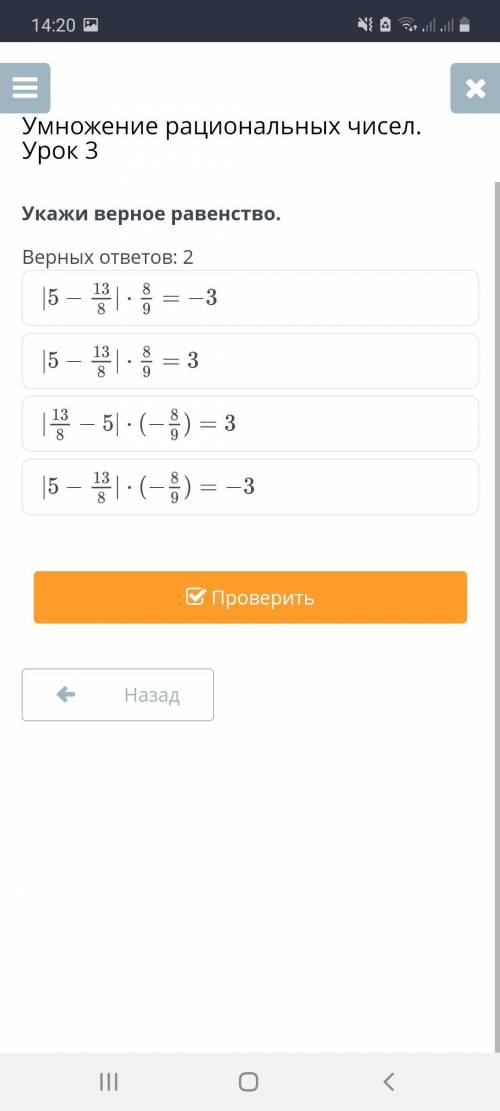 14:20

Умножение рациональных чисел. Урок 3

Укажи верное равенство.

Верных ответов: 2

$|5 - \frac{13}{8}| \cdot \frac{8}{9} = -3$

$|5 - \frac{13}{8}| \cdot \frac{8}{9} = 3$

$|\frac{13}{8} - 5| \cdot (-\frac{8}{9}) = 3$

$|5 - \frac{13}{8}| \cdot (-\frac{8}{9}) = -3$

Проверить

Назад